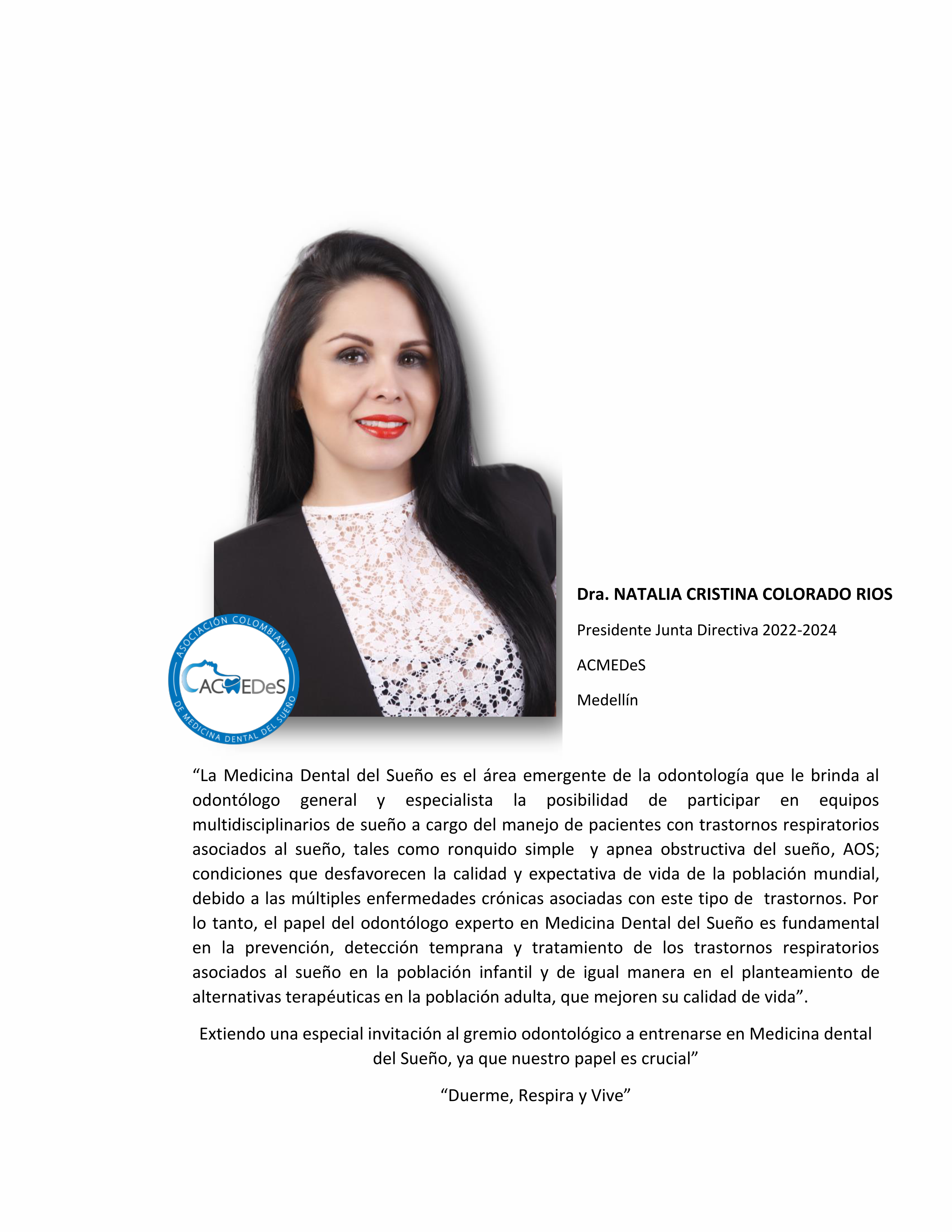 ASOCIACIÓN COLOMBIANA
ACMEDeS
DE MEDICINA DENTAL DEL SUEÑO

Dra. NATALIA CRISTINA COLORADO RIOS

Presidente Junta Directiva 2022-2024

ACMEDeS

Medellín

“La Medicina Dental del Sueño es el área emergente de la odontología que le brinda al odontólogo general y especialista la posibilidad de participar en equipos multidisciplinarios de sueño a cargo del manejo de pacientes con trastornos respiratorios asociados al sueño, tales como ronquido simple y apnea obstructiva del sueño, AOS; condiciones que desfavorecen la calidad y expectativa de vida de la población mundial, debido a las múltiples enfermedades crónicas asociadas con este tipo de trastornos. Por lo tanto, el papel del odontólogo experto en Medicina Dental del Sueño es fundamental en la prevención, detección temprana y tratamiento de los trastornos respiratorios asociados al sueño en la población infantil y de igual manera en el planteamiento de alternativas terapéuticas en la población adulta, que mejoren su calidad de vida”.

Extiendo una especial invitación al gremio odontológico a entrenarse en Medicina dental del Sueño, ya que nuestro papel es crucial”

“Duerme, Respira y Vive”